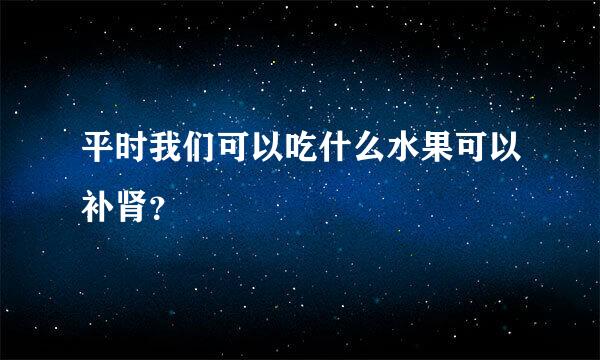 平时我们可以吃什么水果可以补肾？